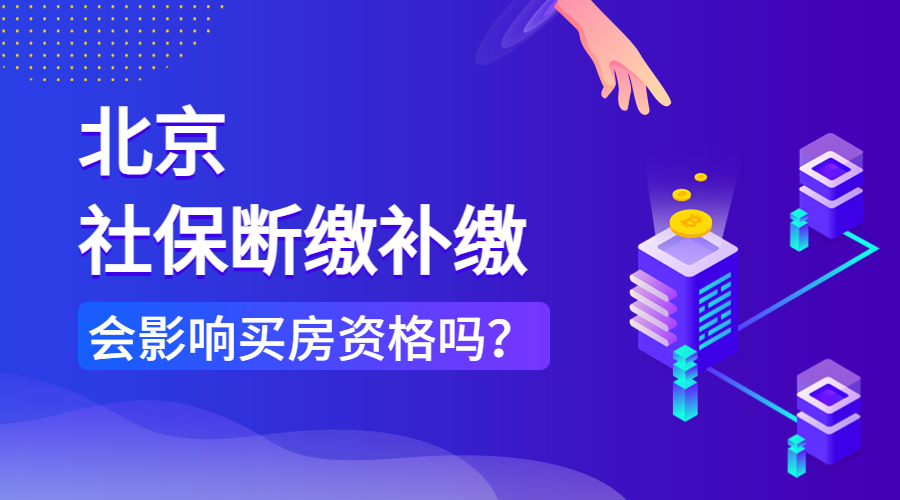 北京
社保断缴补缴
会影响买房资格吗？